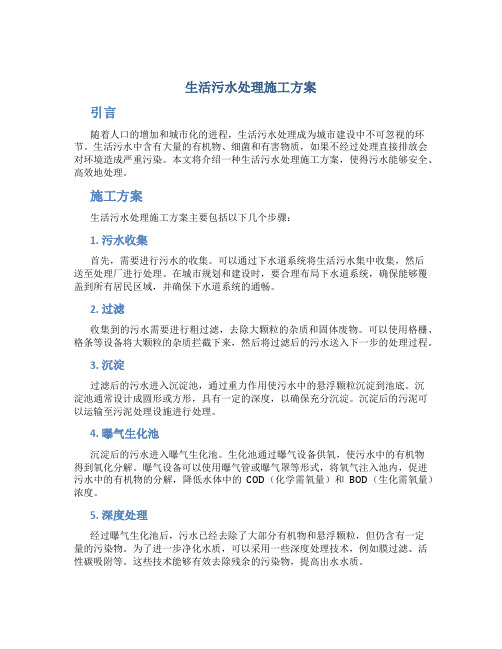 生活污水处理施工方案

引言

随着人口的增加和城市化的进程，生活污水处理成为城市建设中不可忽视的环节。生活污水中含有大量的有机物、细菌和有害物质，如果不经过处理直接排放会对环境造成严重污染。本文将介绍一种生活污水处理施工方案，使得污水能够安全、高效地处理。

施工方案

生活污水处理施工方案主要包括以下几个步骤：

1. 污水收集

首先，需要进行污水的收集。可以通过下水道系统将生活污水集中收集，然后送至处理厂进行处理。在城市规划和建设时，要合理布局下水道系统，确保能够覆盖到所有居民区域，并确保下水道系统的通畅。

2. 过滤

收集到的污水需要进行粗过滤，去除大颗粒的杂质和固体废物。可以使用格栅、格条等设备将大颗粒的杂质拦截下来，然后将过滤后的污水送入下一步的处理过程。

3. 沉淀

过滤后的污水进入沉淀池，通过重力作用使污水中的悬浮颗粒沉淀到池底。沉淀池通常设计成圆形或方形，具有一定的深度，以确保充分沉淀。沉淀后的污泥可以运输至污泥处理设施进行处理。

4. 曝气生化池

沉淀后的污水进入曝气生化池。生化池通过曝气设备供氧，使污水中的有机物得到氧化分解。曝气设备可以使用曝气管或曝气罩等形式，将氧气注入池内，促进污水中的有机物的分解，降低水体中的 COD（化学需氧量）和 BOD（生化需氧量）浓度。

5. 深度处理

经过曝气生化池后，污水已经去除了大部分有机物和悬浮颗粒，但仍含有一定量的污染物。为了进一步净化水质，可以采用一些深度处理技术，例如膜过滤、活性碳吸附等。这些技术能够有效去除残余的污染物，提高出水水质。